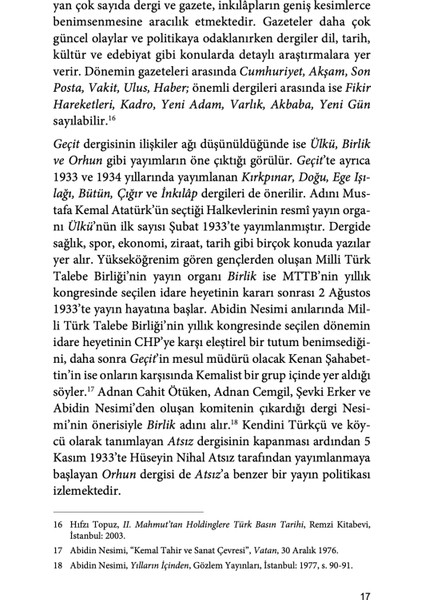 yan çok sayıda dergi ve gazete, inkılâpların geniş kesimlerce benimsenmesine aracılık etmektedir. Gazeteler daha çok güncel olaylar ve politikaya odaklanırken dergiler dil, tarih, kültür ve edebiyat gibi konularda detaylı araştırmalara yer verir. Dönemin gazeteleri arasında Cumhuriyet, Akşam, Son Posta, Vakit, Ulus, Haber; önemli dergileri arasında ise Fikir Hareketleri, Kadro, Yeni Adam, Varlık, Akbaba, Yeni Gün sayılabilir.$^{16}$

Geçit dergisinin ilişkiler ağı düşünüldüğünde ise Ülkü, Birlik ve Orhun gibi yayımların öne çıktığı görülür. Geçit'te ayrıca 1933 ve 1934 yıllarında yayımlanan Kırkpınar, Doğu, Ege Işılağı, Bütün, Çığır ve İnkılâp dergileri de önerilir. Adını Mustafa Kemal Atatürk'ün seçtiği Halkevlerinin resmî yayın organı Ülkü'nün ilk sayısı Şubat 1933'te yayımlanmıştır. Dergide sağlık, spor, ekonomi, ziraat, tarih gibi birçok konuda yazılar yer alır. Yükseköğrenim gören gençlerden oluşan Milli Türk Talebe Birliği'nin yayın organı Birlik ise MTTB'nin yıllık kongresinde seçilen idare heyetinin kararı sonrası 2 Ağustos 1933'te yayın hayatına başlar. Abidin Nesimi anılarında Milli Türk Talebe Birliği'nin yıllık kongresinde seçilen dönemin idare heyetinin CHP'ye karşı eleştirel bir tutum benimsediğini, daha sonra Geçit'in mesul müdürü olacak Kenan Şahabettin'in ise onların karşısında Kemalist bir grup içinde yer aldığı söyler.$^{17}$ Adnan Cahit Ötüken, Adnan Cemgil, Şevki Erker ve Abidin Nesimi'den oluşan komitenin çıkardığı dergi Nesimi'nin önerisiyle Birlik adını alır.$^{18}$ Kendini Türkçü ve köycü olarak tanımlayan Atsız dergisinin kapanması ardından 5 Kasım 1933'te Hüseyin Nihal Atsız tarafından yayımlanmaya başlayan Orhun dergisi de Atsız'a benzer bir yayın politikası izlemektedir.

16 Hıfzı Topuz, II. Mahmut'tan Holdinglere Türk Basın Tarihi, Remzi Kitabevi, İstanbul: 2003.

17 Abidin Nesimi, "Kemal Tahir ve Sanat Çevresi", Vatan, 30 Aralık 1976.

18 Abidin Nesimi, Yılların İçinden, Gözlem Yayınları, İstanbul: 1977, s. 90-91.

17